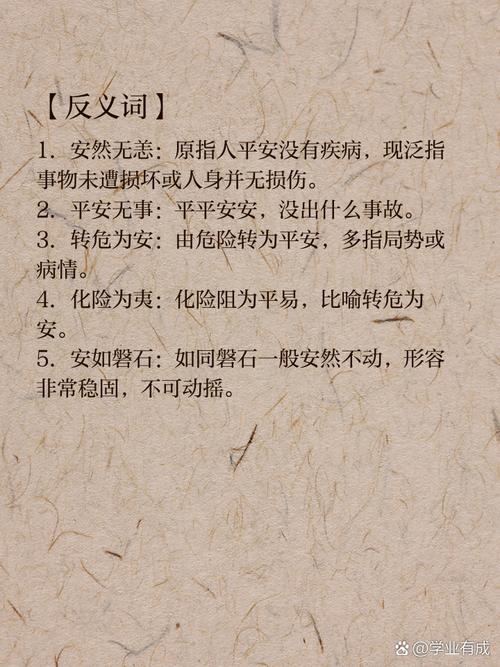 【反义词】

1.安然无恙：原指人平安没有疾病，现泛指事物未遭损坏或人身并无损伤。

2.平安无事：平平安安，没出什么事故。

3.转危为安：由危险转为平安，多指局势或病情。

4.化险为夷：化险阻为平易，比喻转危为安。

5.安如磐石：如同磐石一般安然不动，形容非常稳固，不可动摇。

@学业有成